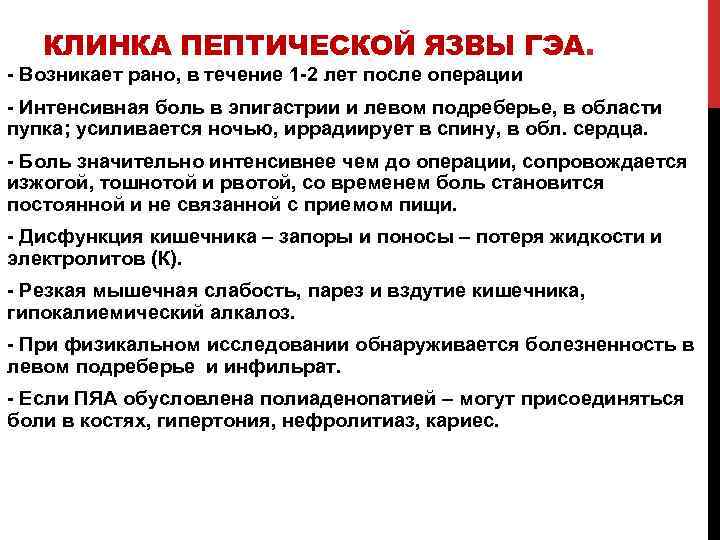 КЛИНКА ПЕПТИЧЕСКОЙ ЯЗВЫ ГЭА.

- Возникает рано, в течение 1-2 лет после операции

- Интенсивная боль в эпигастрии и левом подреберье, в области пупка; усиливается ночью, иррадиирует в спину, в обл. сердца.

- Боль значительно интенсивнее чем до операции, сопровождается изжогой, тошнотой и рвотой, со временем боль становится постоянной и не связанной с приемом пищи.

- Дисфункция кишечника – запоры и поносы – потеря жидкости и электролитов (К).

- Резкая мышечная слабость, парез и вздутие кишечника, гипокалиемический алкалоз.

- При физикальном исследовании обнаруживается болезненность в левом подреберье и инфильрат.

- Если ПЯА обусловлена полиаденопатией – могут присоединяться боли в костях, гипертония, нефролитиаз, кариес.